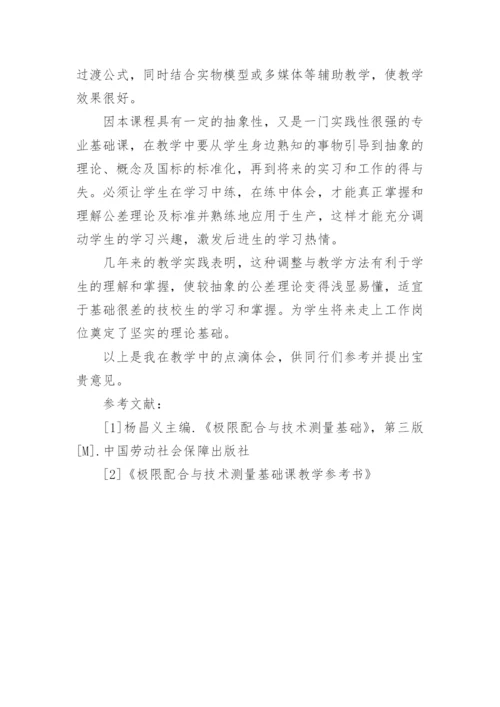 过渡公式，同时结合实物模型或多媒体等辅助教学，使教学效果很好。

因本课程具有一定的抽象性，又是一门实践性很强的专业基础课，在教学中要从学生身边熟知的事物引导到抽象的理论、概念及国标的标准化，再到将来的实习和工作的得与失。必须让学生在学习中练，在练中体会，才能真正掌握和理解公差理论及标准并熟练地应用于生产，这样才能充分调动学生的学习兴趣，激发后进生的学习热情。

几年来的教学实践表明，这种调整与教学方法有利于学生的理解和掌握，使较抽象的公差理论变得浅显易懂，适宜于基础很差的技校生的学习和掌握。为学生将来走上工作岗位奠定了坚实的理论基础。

以上是我在教学中的点滴体会，供同行们参考并提出宝贵意见。

参考文献：

[1]杨昌义主编.《极限配合与技术测量基础》，第三版[M].中国劳动社会保障出版社

[2]《极限配合与技术测量基础课教学参考书》